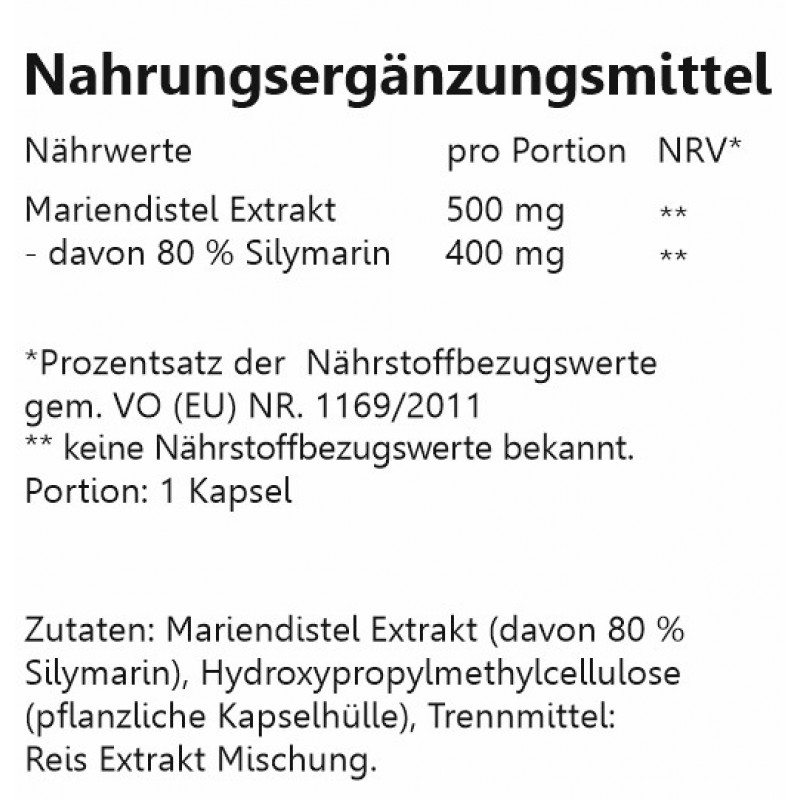 Nahrungsergänzungsmittel

| Nährwerte | pro Portion | NRV* |
|---|---|---|
| Mariendistel Extrakt | 500 mg | ** |
| - davon 80 % Silymarin | 400 mg | ** |

*Prozentsatz der Nährstoffbezugswerte gem. VO (EU) NR. 1169/2011
** keine Nährstoffbezugswerte bekannt.
Portion: 1 Kapsel

Zutaten: Mariendistel Extrakt (davon 80 % Silymarin), Hydroxypropylmethylcellulose (pflanzliche Kapselhülle), Trennmittel: Reis Extrakt Mischung.